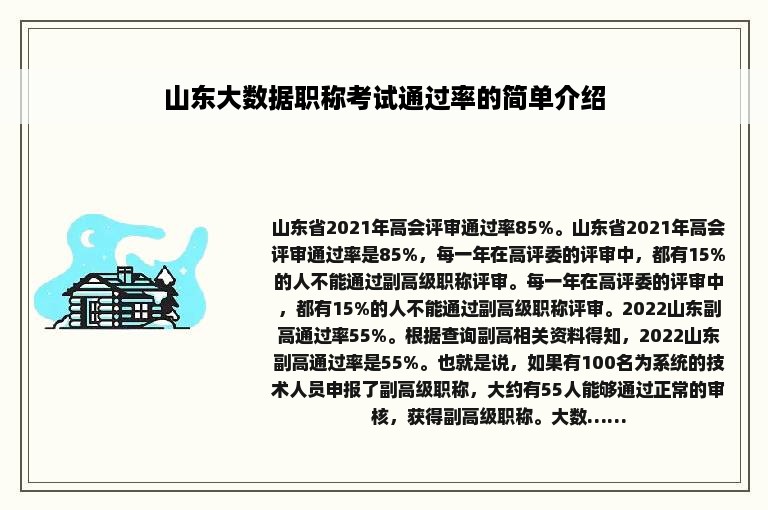 山东大数据职称考试通过率的简单介绍

山东省2021年高会评审通过率85%。山东省2021年高会评审通过率是85%，每一年在高评委的评审中，都有15%的人不能通过副高级职称评审。每一年在高评委的评审中，都有15%的人不能通过副高级职称评审。2022山东副高通过率55%。根据查询副高相关资料得知，2022山东副高通过率是55%。也就是说，如果有100名为系统的技术人员申报了副高级职称，大约有55人能够通过正常的审核，获得副高级职称。大数......